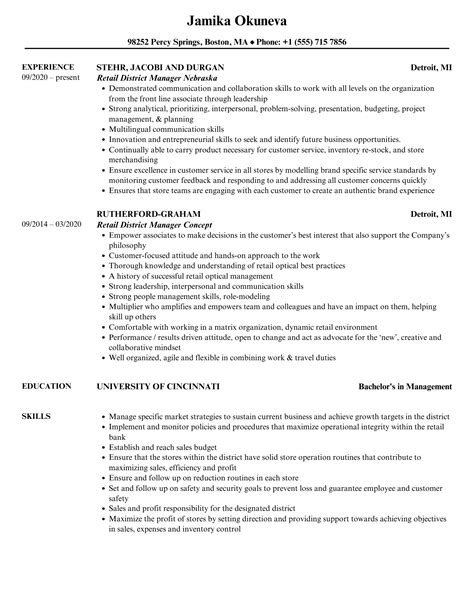 Jamika Okuneva

98252 Percy Springs, Boston, MA ♦ Phone: +1 (555) 715 7856

EXPERIENCE
09/2020 – present

STEHR, JACOBI AND DURGAN
Detroit, MI
Retail District Manager Nebraska

- Demonstrated communication and collaboration skills to work with all levels on the organization from the front line associate through leadership
- Strong analytical, prioritizing, interpersonal, problem-solving, presentation, budgeting, project management, & planning
- Multilingual communication skills
- Innovation and entrepreneurial skills to seek and identify future business opportunities.
- Continually able to carry product necessary for customer service, inventory re-stock, and store merchandising
- Ensure excellence in customer service in all stores by modelling brand specific service standards by monitoring customer feedback and responding to and addressing all customer concerns quickly
- Ensures that store teams are engaging with each customer to create an authentic brand experience

09/2014 – 03/2020

RUTHERFORD-GRAHAM
Detroit, MI
Retail District Manager Concept

- Empower associates to make decisions in the customer's best interest that also support the Company's philosophy
- Customer-focused attitude and hands-on approach to the work
- Thorough knowledge and understanding of retail optical best practices
- A history of successful retail optical management
- Strong leadership, interpersonal and communication skills
- Strong people management skills, role-modeling
- Multiplier who amplifies and empowers team and colleagues and have an impact on them, helping skill up others
- Comfortable with working in a matrix organization, dynamic retail environment
- Performance / results driven attitude, open to change and act as advocate for the 'new', creative and collaborative mindset
- Well organized, agile and flexible in combining work & travel duties

EDUCATION

UNIVERSITY OF CINCINNATI
Bachelor's in Management

SKILLS

- Manage specific market strategies to sustain current business and achieve growth targets in the district
- Implement and monitor policies and procedures that maximize operational integrity within the retail bank
- Establish and reach sales budget
- Ensure that the stores within the district have solid store operation routines that contribute to maximizing sales, efficiency and profit
- Ensure and follow up on reduction routines in each store
- Set and follow up on safety and security goals to prevent loss and guarantee employee and customer safety
- Sales and profit responsibility for the designated district
- Maximize the profit of stores by setting direction and providing support towards achieving objectives in sales, expenses and inventory control